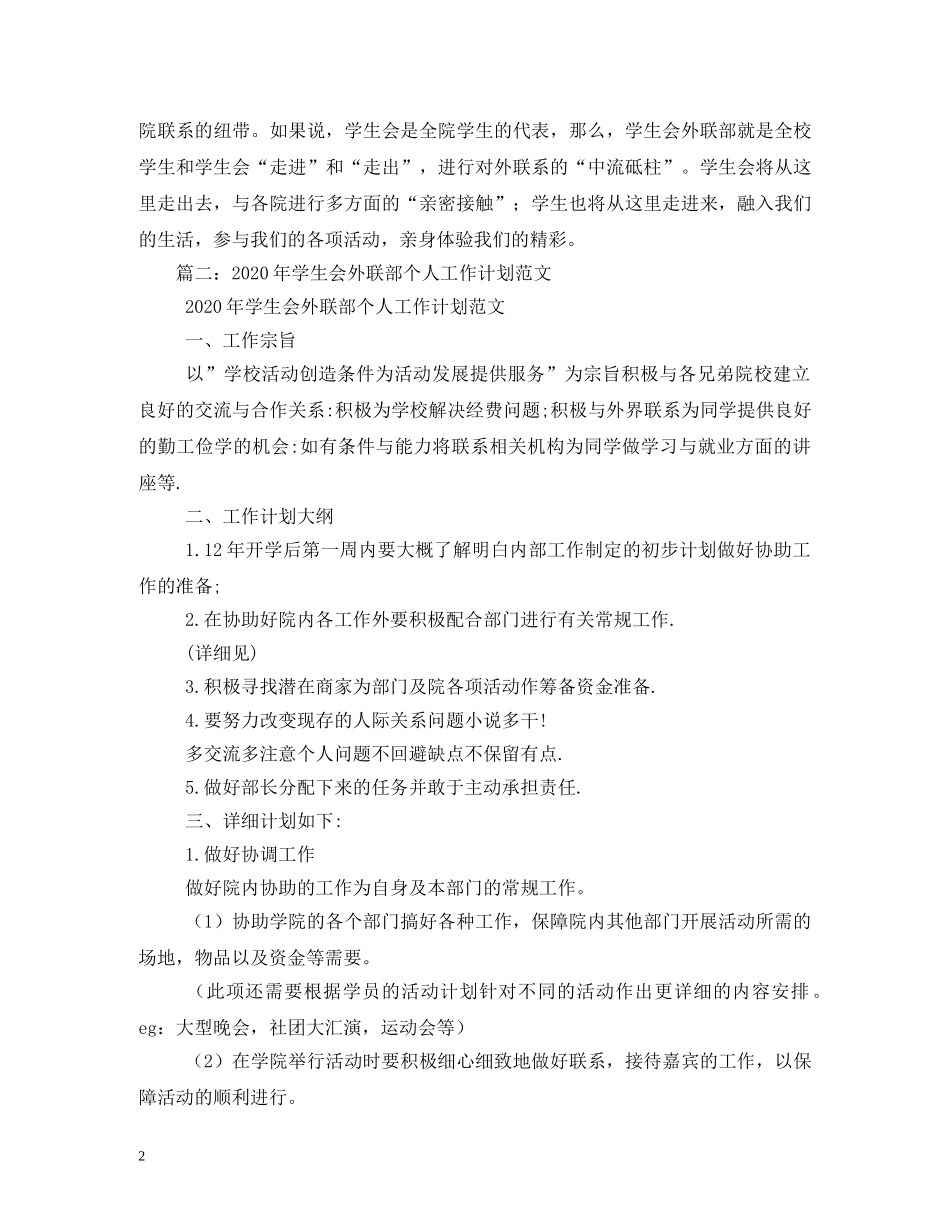 院联系的纽带。如果说，学生会是全院学生的代表，那么，学生会外联部就是全校学生和学生会“走进”和“走出”，进行对外联系的“中流砥柱”。学生会将从这里走出去，与各院进行多方面的“亲密接触”；学生也将从这里走进来，融入我们的生活，参与我们的各项活动，亲身体验我们的精彩。

篇二：2020年学生会外联部个人工作计划范文

2020年学生会外联部个人工作计划范文

一、工作宗旨

以”学校活动创造条件为活动发展提供服务”为宗旨积极与各兄弟院校建立良好的交流与合作关系:积极为学校解决经费问题;积极与外界联系为同学提供良好的勤工俭学的机会:如有条件与能力将联系相关机构为同学做学习与就业方面的讲座等.

二、工作计划大纲

1.12年开学后第一周内要大概了解明白内部工作制定的初步计划做好协助工作的准备;

2.在协助好院内各工作外要积极配合部门进行有关常规工作.

(详细见)

3.积极寻找潜在商家为部门及院各项活动作筹备资金准备.

4.要努力改变现存的人际关系问题小说多干!

多交流多注意个人问题不回避缺点不保留有点.

5.做好部长分配下来的任务并敢于主动承担责任.

三、详细计划如下:

1.做好协调工作

做好院内协助的工作为自身及本部门的常规工作。

（1）协助学院的各个部门搞好各种工作，保障院内其他部门开展活动所需的场地，物品以及资金等需要。

（此项还需要根据学员的活动计划针对不同的活动作出更详细的内容安排。eg：大型晚会，社团大汇演，运动会等）

（2）在学院举行活动时要积极细心细致地做好联系，接待嘉宾的工作，以保障活动的顺利进行。

2